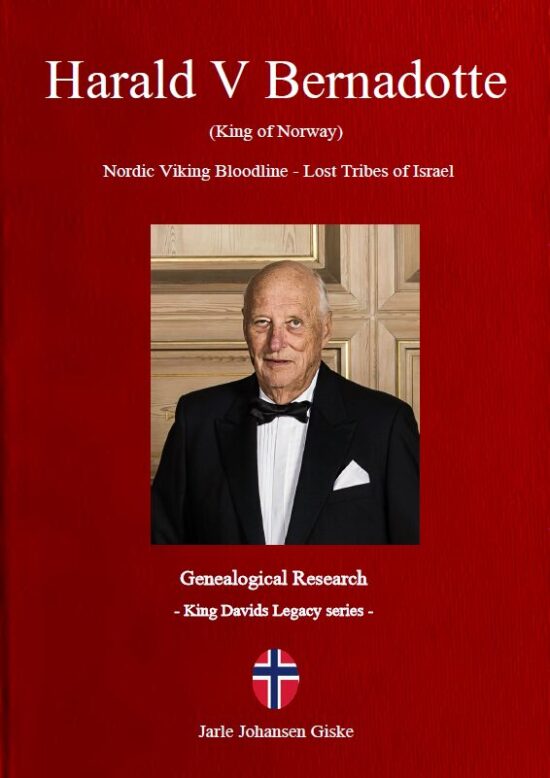 Harald V Bernadotte

(King of Norway)

Nordic Viking Bloodline - Lost Tribes of Israel

Genealogical Research

- King Davids Legacy series -

Jarle Johansen Giske